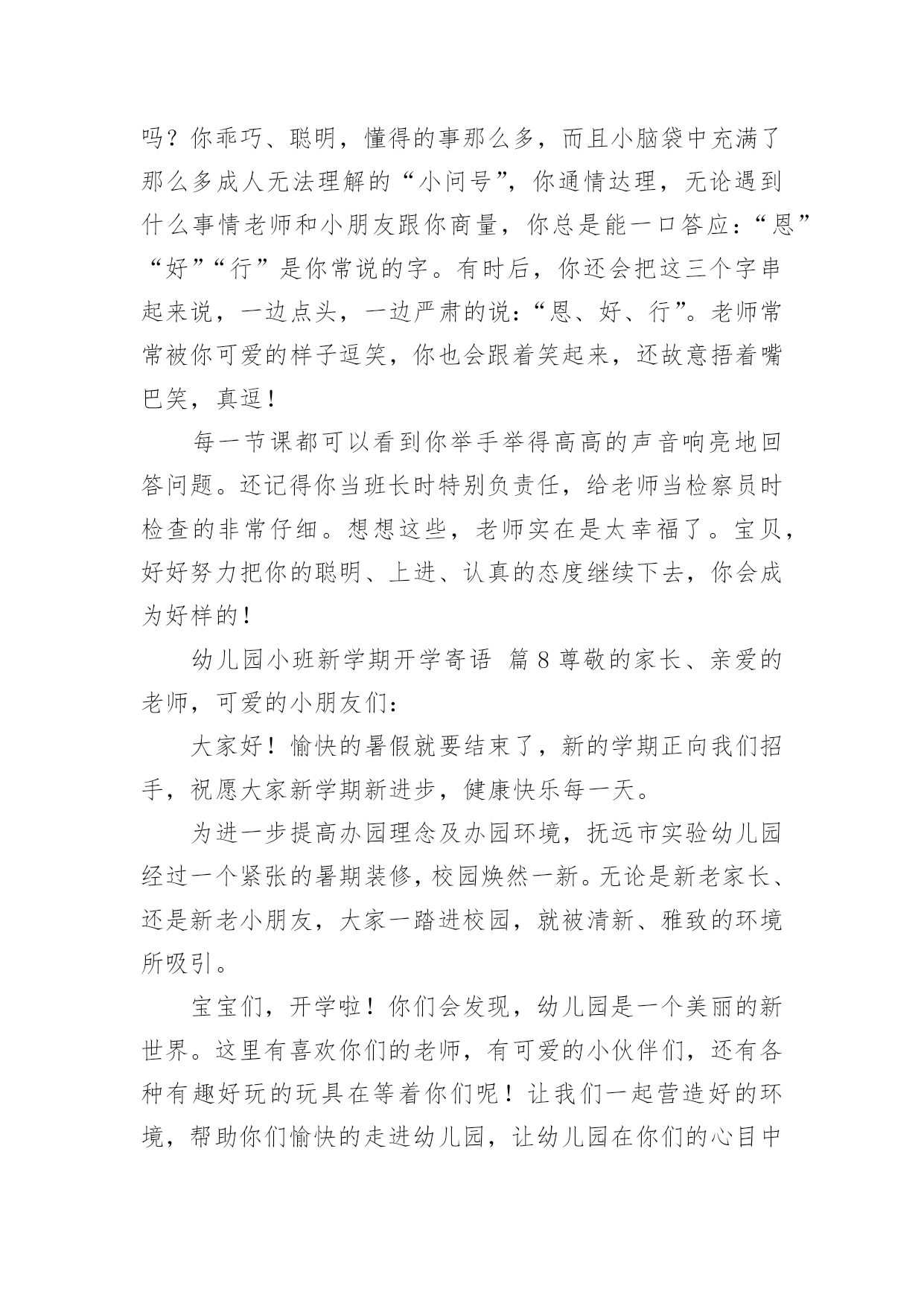 吗？你乖巧、聪明，懂得的事那么多，而且小脑袋中充满了那么多成人无法理解的“小问号”，你通情达理，无论遇到什么事情老师和小朋友跟你商量，你总是能一口答应：“恩”“好”“行”是你常说的字。有时后，你还会把这三个字串起来说，一边点头，一边严肃的说：“恩、好、行”。老师常常被你可爱的样子逗笑，你也会跟着笑起来，还故意捂着嘴巴笑，真逗！

每一节课都可以看到你举手举得高高的声音响亮地回答问题。还记得你当班长时特别负责任，给老师当检察员时检查的非常仔细。想想这些，老师实在是太幸福了。宝贝，好好努力把你的聪明、上进、认真的态度继续下去，你会成为好样的！

幼儿园小班新学期开学寄语 篇8尊敬的家长、亲爱的老师，可爱的小朋友们：

大家好！愉快的暑假就要结束了，新的学期正向我们招手，祝愿大家新学期新进步，健康快乐每一天。

为进一步提高办园理念及办园环境，抚远市实验幼儿园经过一个紧张的暑期装修，校园焕然一新。无论是新老家长、还是新老小朋友，大家一踏进校园，就被清新、雅致的环境所吸引。

宝宝们，开学啦！你们会发现，幼儿园是一个美丽的新世界。这里有喜欢你们的老师，有可爱的小伙伴们，还有各种有趣好玩的玩具在等着你们呢！让我们一起营造好的环境，帮助你们愉快的走进幼儿园，让幼儿园在你们的心目中